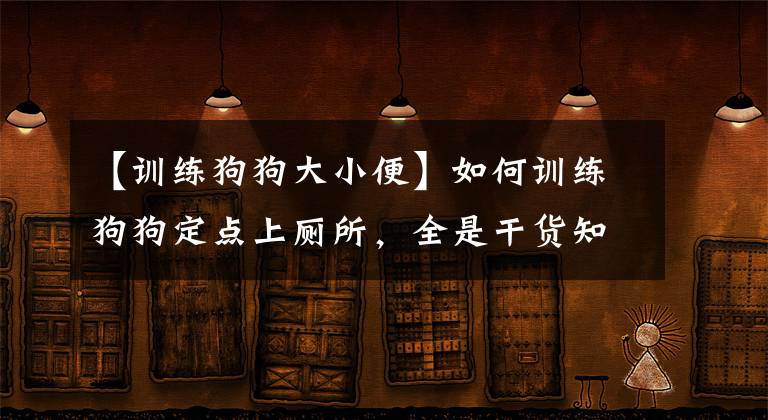 【训练狗狗大小便】如何训练狗狗定点上厕所，全是干货知